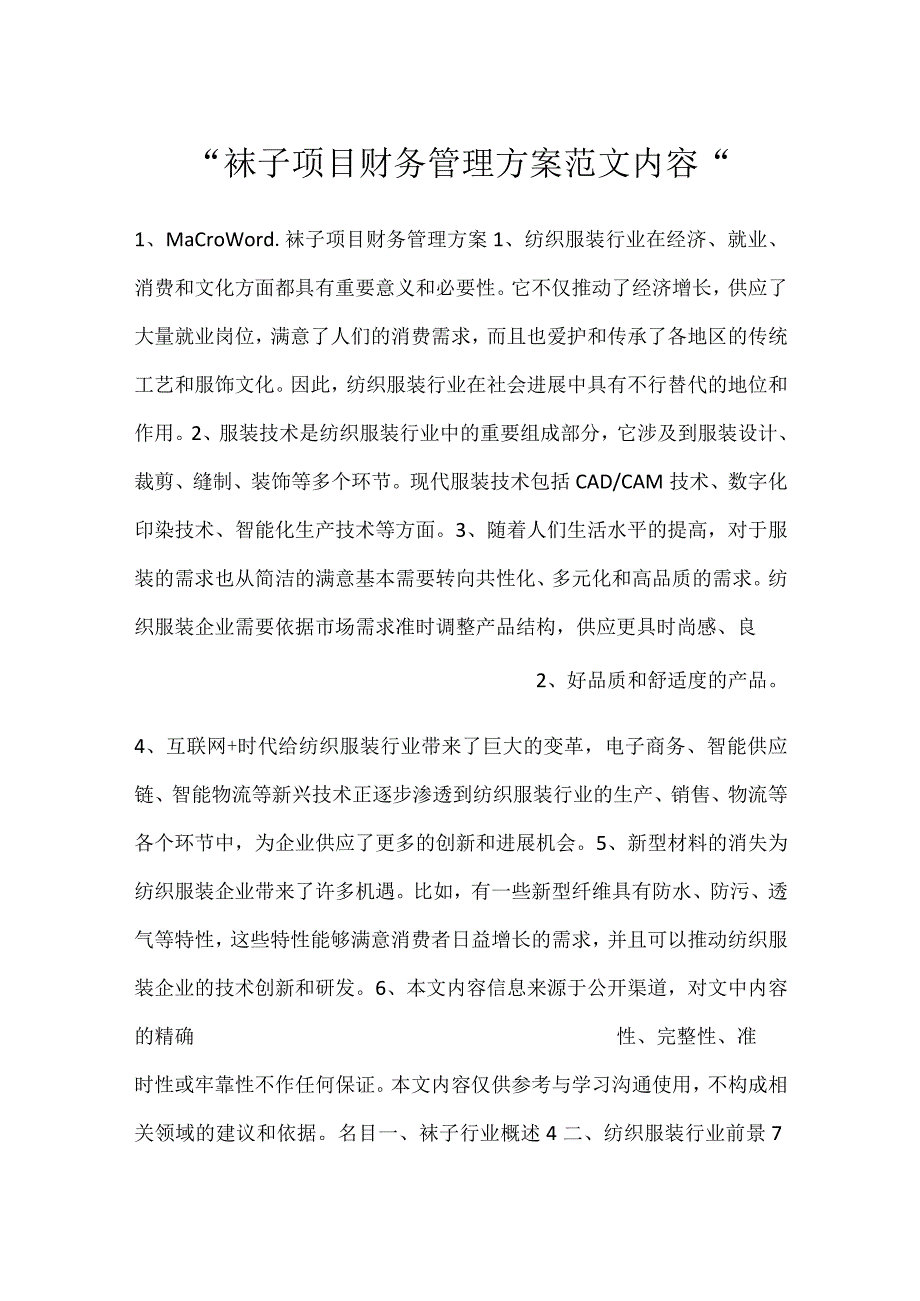 “袜子项目财务管理方案范文内容“

1、MaCroWord. 袜子项目财务管理方案 1、纺织服装行业在经济、就业、消费和文化方面都具有重要意义和必要性。它不仅推动了经济增长，供应了大量就业岗位，满意了人们的消费需求，而且也爱护和传承了各地区的传统工艺和服饰文化。因此，纺织服装行业在社会进展中具有不行替代的地位和作用。2、服装技术是纺织服装行业中的重要组成部分，它涉及到服装设计、裁剪、缝制、装饰等多个环节。现代服装技术包括 CAD/CAM 技术、数字化印染技术、智能化生产技术等方面。3、随着人们生活水平的提高，对于服装的需求也从简洁的满意基本需要转向共性化、多元化和高品质的需求。纺织服装企业需要依据市场需求准时调整产品结构，供应更具时尚感、良

2、好品质和舒适度的产品。

4、互联网+时代给纺织服装行业带来了巨大的变革，电子商务、智能供应链、智能物流等新兴技术正逐步渗透到纺织服装行业的生产、销售、物流等各个环节中，为企业供应了更多的创新和进展机会。5、新型材料的消失为纺织服装企业带来了许多机遇。比如，有一些新型纤维具有防水、防污、透气等特性，这些特性能够满意消费者日益增长的需求，并且可以推动纺织服装企业的技术创新和研发。6、本文内容信息来源于公开渠道，对文中内容的精确 性、完整性、准

时性或牢靠性不作任何保证。本文内容仅供参考与学习沟通使用，不构成相关领域的建议和依据。名目一、袜子行业概述 4 二、纺织服装行业前景 7